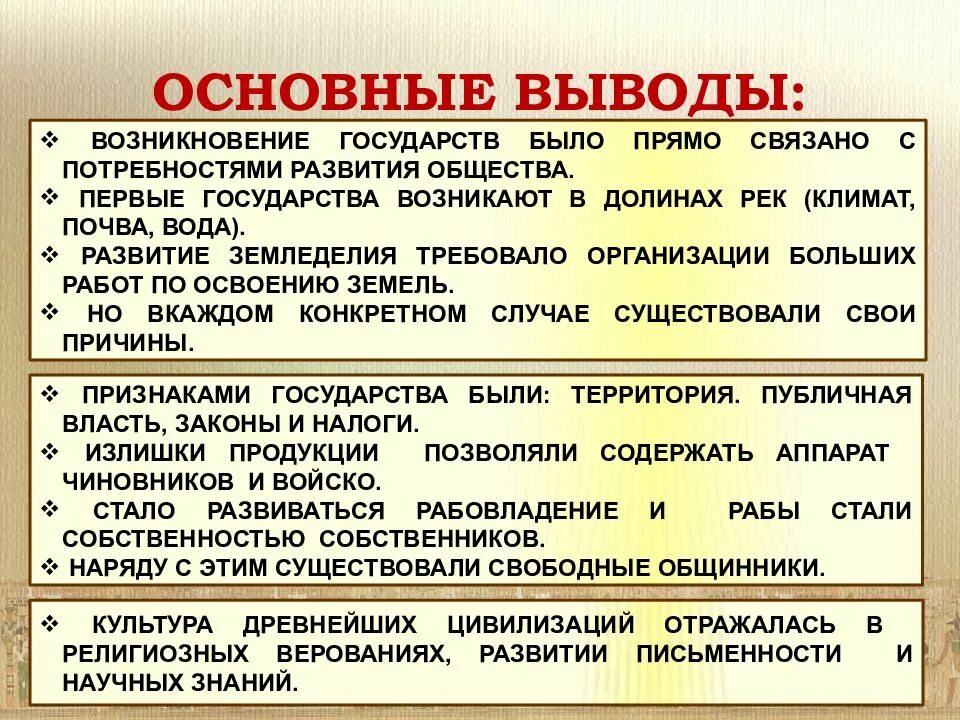 ОСНОВНЫЕ ВЫВОДЫ:

❖ ВОЗНИКНОВЕНИЕ ГОСУДАРСТВ БЫЛО ПРЯМО СВЯЗАНО С ПОТРЕБНОСТЯМИ РАЗВИТИЯ ОБЩЕСТВА.
❖ ПЕРВЫЕ ГОСУДАРСТВА ВОЗНИКАЮТ В ДОЛИНАХ РЕК (КЛИМАТ, ПОЧВА, ВОДА).
❖ РАЗВИТИЕ ЗЕМЛЕДЕЛИЯ ТРЕБОВАЛО ОРГАНИЗАЦИИ БОЛЬШИХ РАБОТ ПО ОСВОЕНИЮ ЗЕМЕЛЬ.
❖ НО ВКАЖДОМ КОНКРЕТНОМ СЛУЧАЕ СУЩЕСТВОВАЛИ СВОИ ПРИЧИНЫ.

❖ ПРИЗНАКАМИ ГОСУДАРСТВА БЫЛИ: ТЕРРИТОРИЯ. ПУБЛИЧНАЯ ВЛАСТЬ, ЗАКОНЫ И НАЛОГИ.
❖ ИЗЛИШКИ ПРОДУКЦИИ ПОЗВОЛЯЛИ СОДЕРЖАТЬ АППАРАТ ЧИНОВНИКОВ И ВОЙСКО.
❖ СТАЛО РАЗВИВАТЬСЯ РАБОВЛАДЕНИЕ И РАБЫ СТАЛИ СОБСТВЕННОСТЬЮ СОБСТВЕННИКОВ.
❖ НАРЯДУ С ЭТИМ СУЩЕСТВОВАЛИ СВОБОДНЫЕ ОБЩИННИКИ.

❖ КУЛЬТУРА ДРЕВНЕЙШИХ ЦИВИЛИЗАЦИЙ ОТРАЖАЛАСЬ В РЕЛИГИОЗНЫХ ВЕРОВАНИЯХ, РАЗВИТИИ ПИСЬМЕННОСТИ И НАУЧНЫХ ЗНАНИЙ.